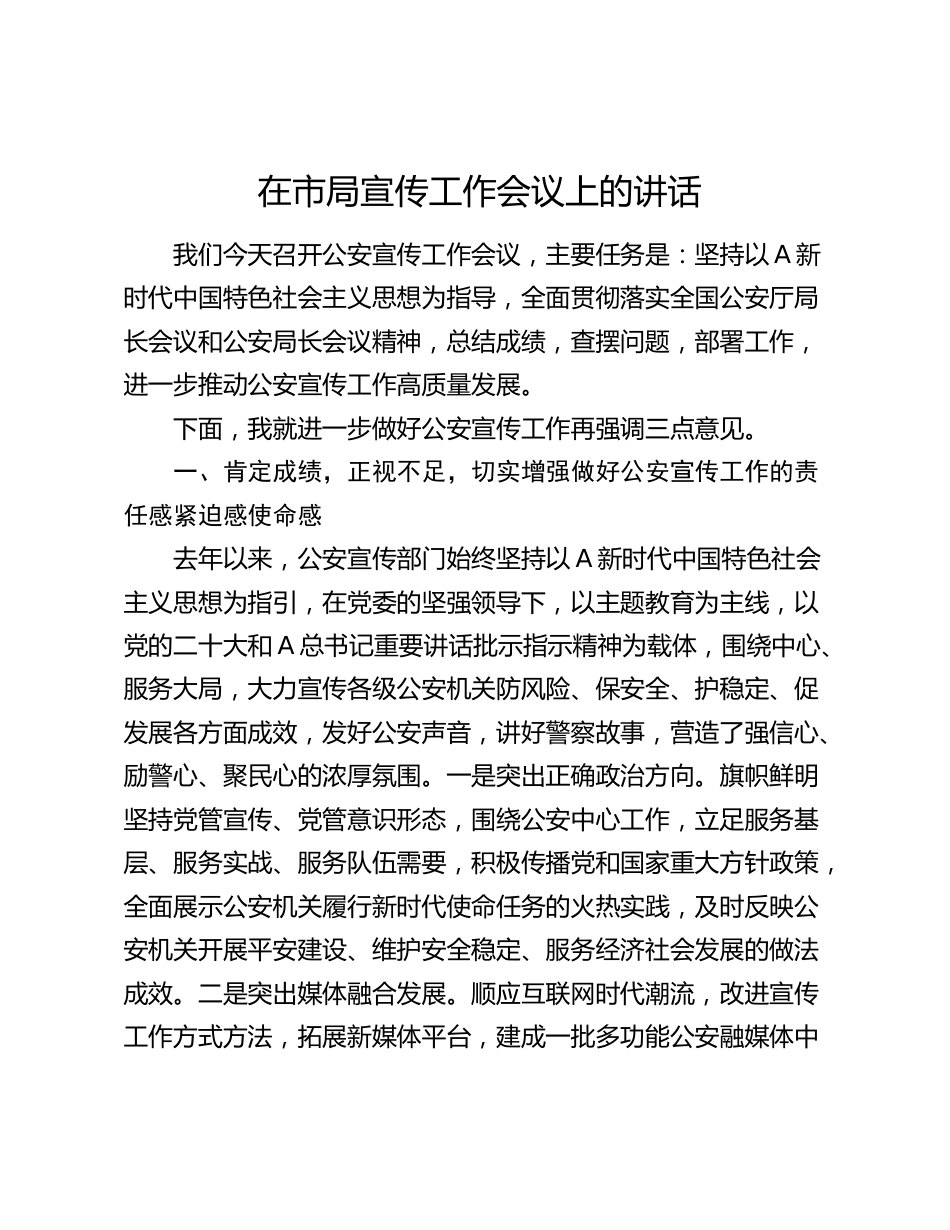 在市局宣传工作会议上的讲话

我们今天召开公安宣传工作会议，主要任务是：坚持以A新时代中国特色社会主义思想为指导，全面贯彻落实全国公安厅局长会议和公安局长会议精神，总结成绩，查摆问题，部署工作，进一步推动公安宣传工作高质量发展。

下面，我就进一步做好公安宣传工作再强调三点意见。

一、肯定成绩，正视不足，切实增强做好公安宣传工作的责任感紧迫感使命感

去年以来，公安宣传部门始终坚持以A新时代中国特色社会主义思想为指引，在党委的坚强领导下，以主题教育为主线，以党的二十大和A总书记重要讲话批示指示精神为载体，围绕中心、服务大局，大力宣传各级公安机关防风险、保安全、护稳定、促发展各方面成效，发好公安声音，讲好警察故事，营造了强信心、励警心、聚民心的浓厚氛围。一是突出正确政治方向。旗帜鲜明坚持党管宣传、党管意识形态，围绕公安中心工作，立足服务基层、服务实战、服务队伍需要，积极传播党和国家重大方针政策，全面展示公安机关履行新时代使命任务的火热实践，及时反映公安机关开展平安建设、维护安全稳定、服务经济社会发展的做法成效。二是突出媒体融合发展。顺应互联网时代潮流，改进宣传工作方式方法，拓展新媒体平台，建成一批多功能公安融媒体中